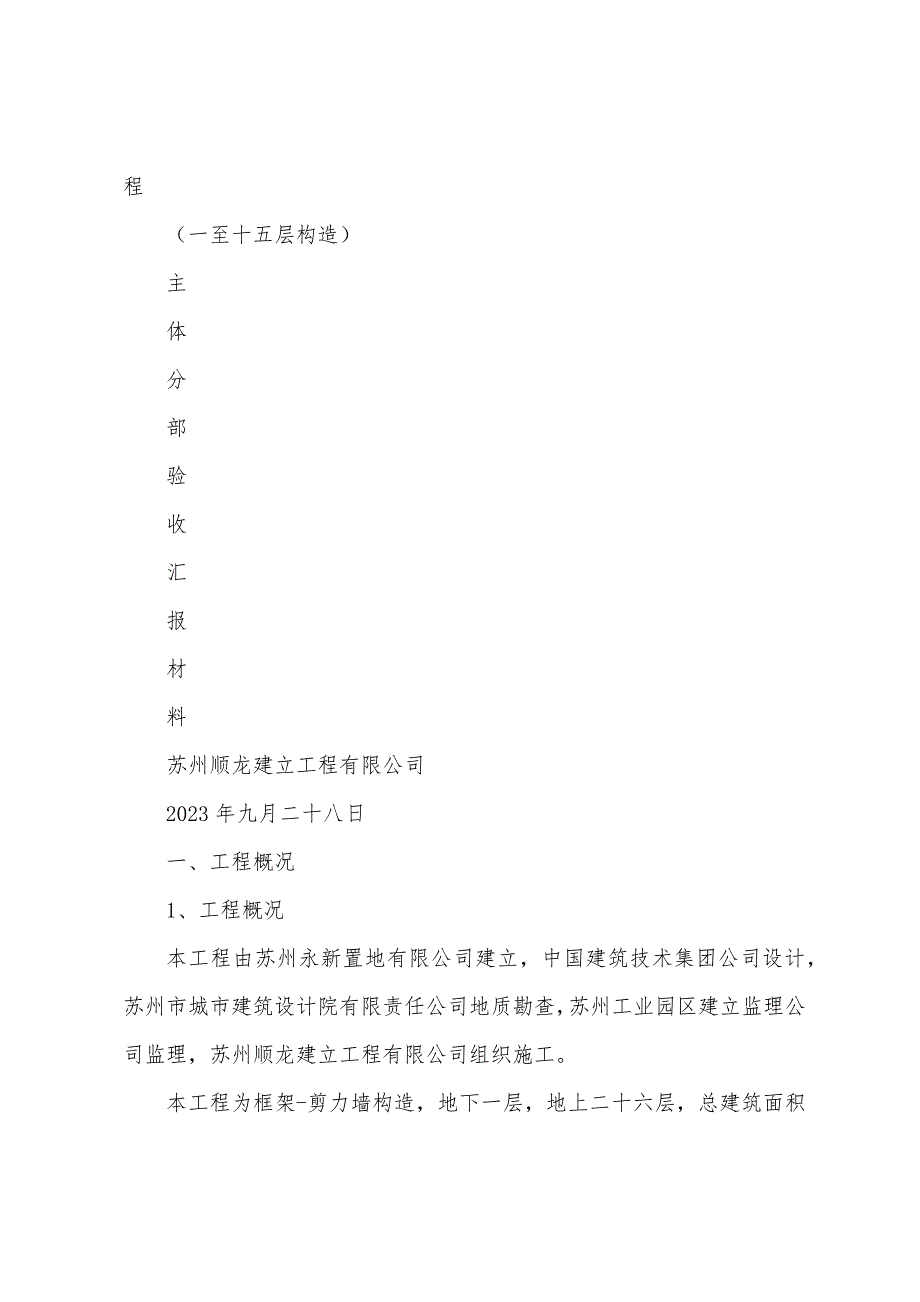 程

（一至十五层构造）

主

体

分

部

验

收

汇

报

材

料

苏州顺龙建立工程有限公司

2023年九月二十八日

一、工程概况

1、工程概况

本工程由苏州永新置地有限公司建立，中国建筑技术集团公司设计，苏州市城市建筑设计院有限责任公司地质勘查，苏州工业园区建立监理公司监理，苏州顺龙建立工程有限公司组织施工。

本工程为框架-剪力墙构造，地下一层，地上二十六层，总建筑面积